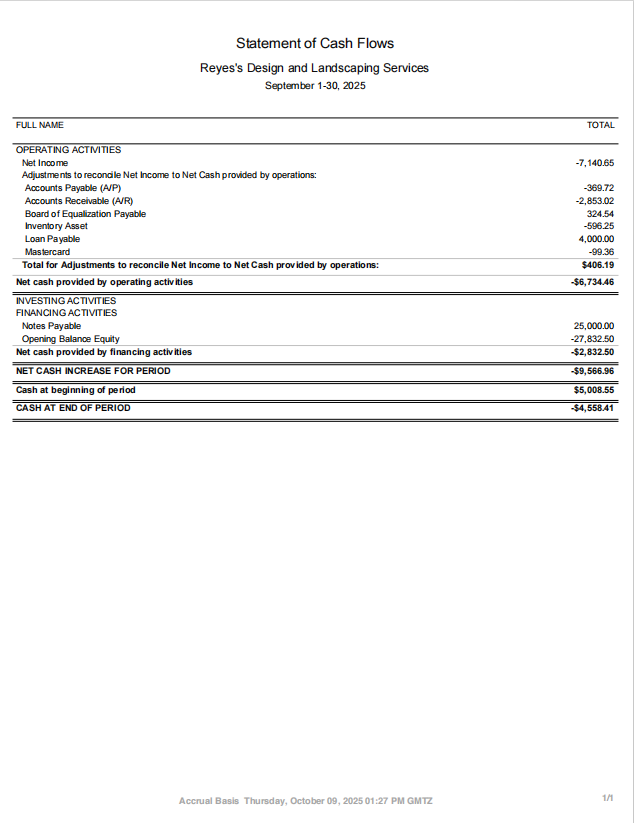 Statement of Cash Flows

Reyes's Design and Landscaping Services

September 1-30, 2025

| FULL NAME | TOTAL |
|---|---|
| OPERATING ACTIVITIES | |
| Net Income | -7,140.65 |
| Adjustments to reconcile Net Income to Net Cash provided by operations: | |
| Accounts Payable (A/P) | -369.72 |
| Accounts Receivable (A/R) | -2,853.02 |
| Board of Equalization Payable | 324.54 |
| Inventory Asset | -596.25 |
| Loan Payable | 4,000.00 |
| Mastercard | -99.36 |
| Total for Adjustments to reconcile Net Income to Net Cash provided by operations: | $406.19 |
| Net cash provided by operating activities | -$6,734.46 |
| INVESTING ACTIVITIES | |
| FINANCING ACTIVITIES | |
| Notes Payable | 25,000.00 |
| Opening Balance Equity | -27,832.50 |
| Net cash provided by financing activities | -$2,832.50 |
| NET CASH INCREASE FOR PERIOD | -$9,566.96 |
| Cash at beginning of period | $5,008.55 |
| CASH AT END OF PERIOD | -$4,558.41 |

Accrual Basis Thursday, October 09, 2025 01:27 PM GMTZ

1/1